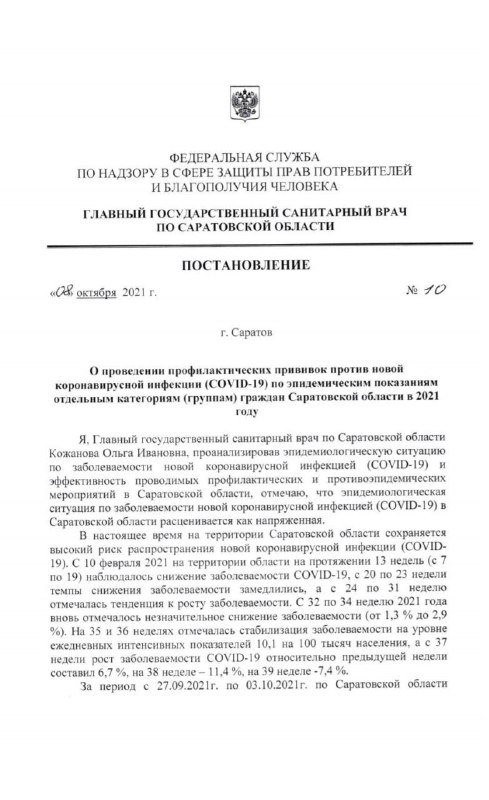 ФЕДЕРАЛЬНАЯ СЛУЖБА
ПО НАДЗОРУ В СФЕРЕ ЗАЩИТЫ ПРАВ ПОТРЕБИТЕЛЕЙ
И БЛАГОПОЛУЧИЯ ЧЕЛОВЕКА

ГЛАВНЫЙ ГОСУДАРСТВЕННЫЙ САНИТАРНЫЙ ВРАЧ
ПО САРАТОВСКОЙ ОБЛАСТИ

ПОСТАНОВЛЕНИЕ

«08» октября 2021 г.

№ 10

г. Саратов

О проведении профилактических прививок против новой коронавирусной инфекции (COVID-19) по эпидемическим показаниям отдельным категориям (группам) граждан Саратовской области в 2021 году

Я, Главный государственный санитарный врач по Саратовской области Кожанова Ольга Ивановна, проанализировав эпидемиологическую ситуацию по заболеваемости новой коронавирусной инфекцией (COVID-19) и эффективность проводимых профилактических и противоэпидемических мероприятий в Саратовской области, отмечаю, что эпидемиологическая ситуация по заболеваемости новой коронавирусной инфекцией (COVID-19) в Саратовской области расценивается как напряженная.

В настоящее время на территории Саратовской области сохраняется высокий риск распространения новой коронавирусной инфекции (COVID-19). С 10 февраля 2021 на территории области на протяжении 13 недель (с 7 по 19) наблюдалось снижение заболеваемости COVID-19, с 20 по 23 недели темпы снижения заболеваемости замедлились, а с 24 по 31 неделю отмечалась тенденция к росту заболеваемости. С 32 по 34 неделю 2021 года вновь отмечалось незначительное снижение заболеваемости (от 1,3 % до 2,9 %). На 35 и 36 неделях отмечалась стабилизация заболеваемости на уровне ежедневных интенсивных показателей 10,1 на 100 тысяч населения, а с 37 недели рост заболеваемости COVID-19 относительно предыдущей недели составил 6,7 %, на 38 неделе – 11,4 %, на 39 неделе -7,4 %.

За период с 27.09.2021г. по 03.10.2021г. по Саратовской области